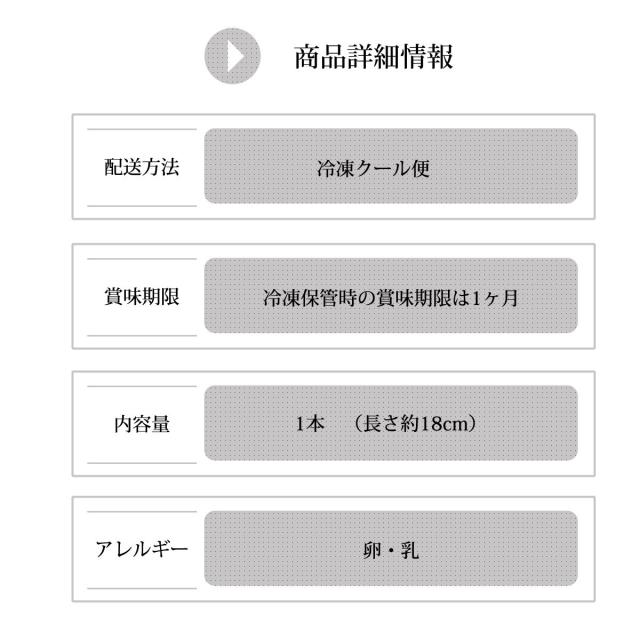 商品詳細情報

配送方法
冷凍クール便

賞味期限
冷凍保管時の賞味期限は1ヶ月

内容量
1本 （長さ約18cm）

アレルギー
卵・乳